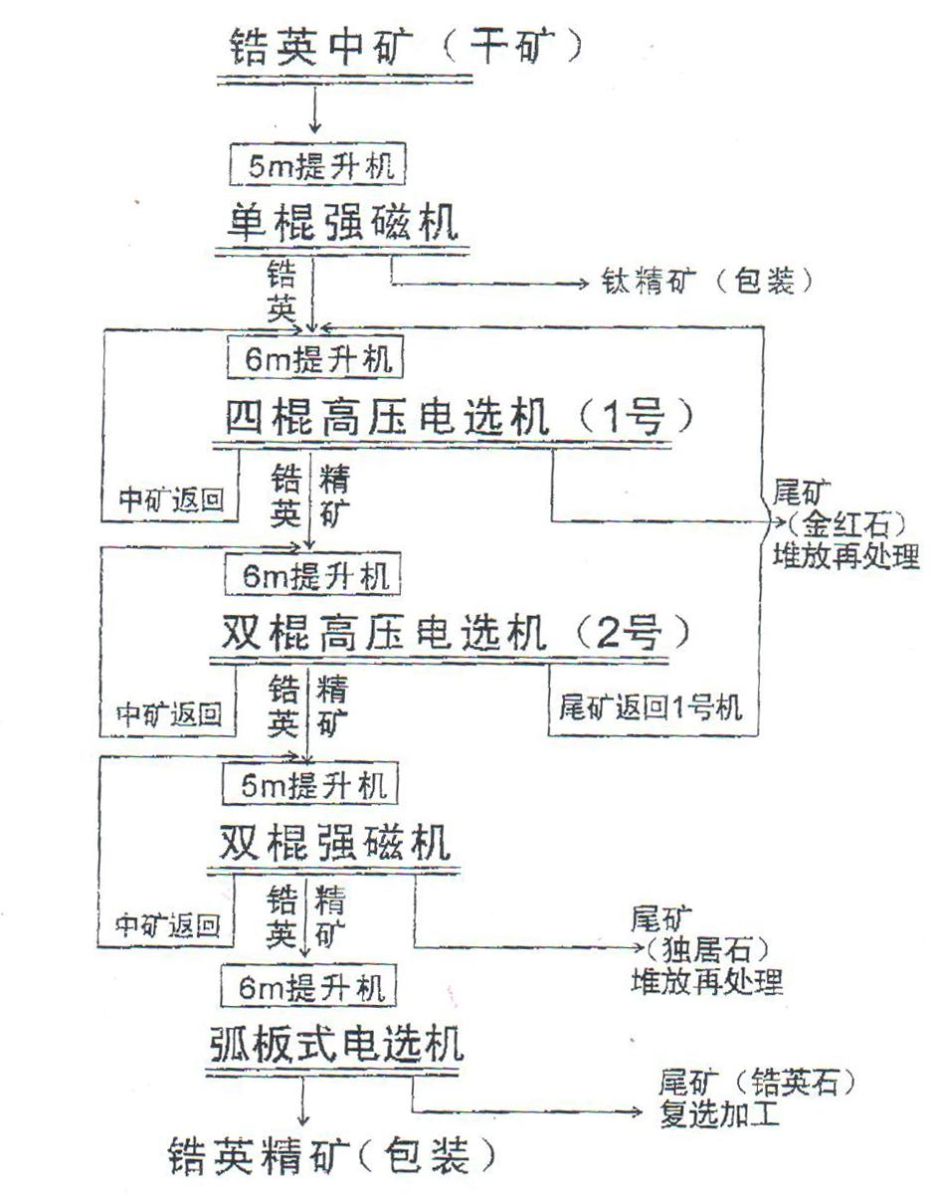 锆英中矿（干矿）

5m提升机

单棍强磁机

锆英

钛精矿（包装）

6m提升机

四棍高压电选机（1号）

中矿返回

锆英

精矿

尾矿（金红石）堆放再处理

6m提升机

双棍高压电选机（2号）

中矿返回

锆英

精矿

尾矿返回1号机

5m提升机

双棍强磁机

中矿返回

锆英

精矿

尾矿（独居石）堆放再处理

6m提升机

弧板式电选机

尾矿（锆英石）复选加工

锆英精矿（包装）